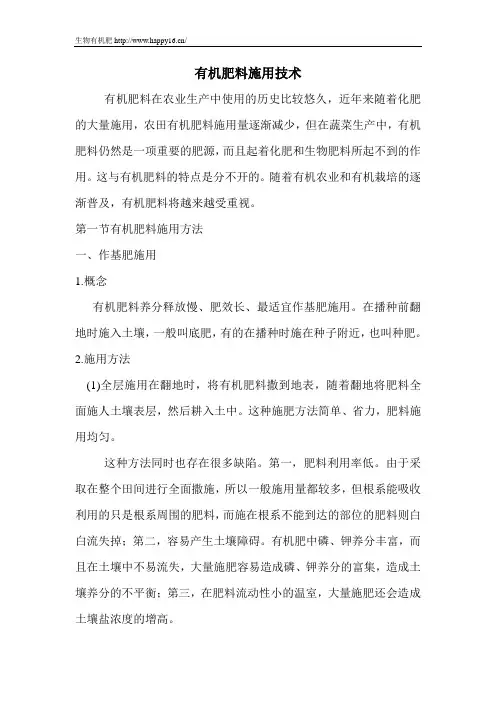 生物有机肥 http://www.happy16.cn/

有机肥料施用技术

有机肥料在农业生产中使用的历史比较悠久，近年来随着化肥的大量施用，农田有机肥料施用量逐渐减少，但在蔬菜生产中，有机肥料仍然是一项重要的肥源，而且起着化肥和生物肥料所起不到的作用。这与有机肥料的特点是分不开的。随着有机农业和有机栽培的逐渐普及，有机肥料将越来越受重视。

第一节有机肥料施用方法

一、作基肥施用

1.概念

有机肥料养分释放慢、肥效长、最适宜作基肥施用。在播种前翻地时施入土壤，一般叫底肥，有的在播种时施在种子附近，也叫种肥。

2.施用方法

(1)全层施用在翻地时，将有机肥料撒到地表，随着翻地将肥料全面施人土壤表层，然后耕入土中。这种施肥方法简单、省力，肥料施用均匀。

这种方法同时也存在很多缺陷。第一，肥料利用率低。由于采取在整个田间进行全面撒施，所以一般施用量都较多，但根系能吸收利用的只是根系周围的肥料，而施在根系不能到达的部位的肥料则白白流失掉；第二，容易产生土壤障碍。有机肥中磷、钾养分丰富，而且在土壤中不易流失，大量施肥容易造成磷、钾养分的富集，造成土壤养分的不平衡；第三，在肥料流动性小的温室，大量施肥还会造成土壤盐浓度的增高。